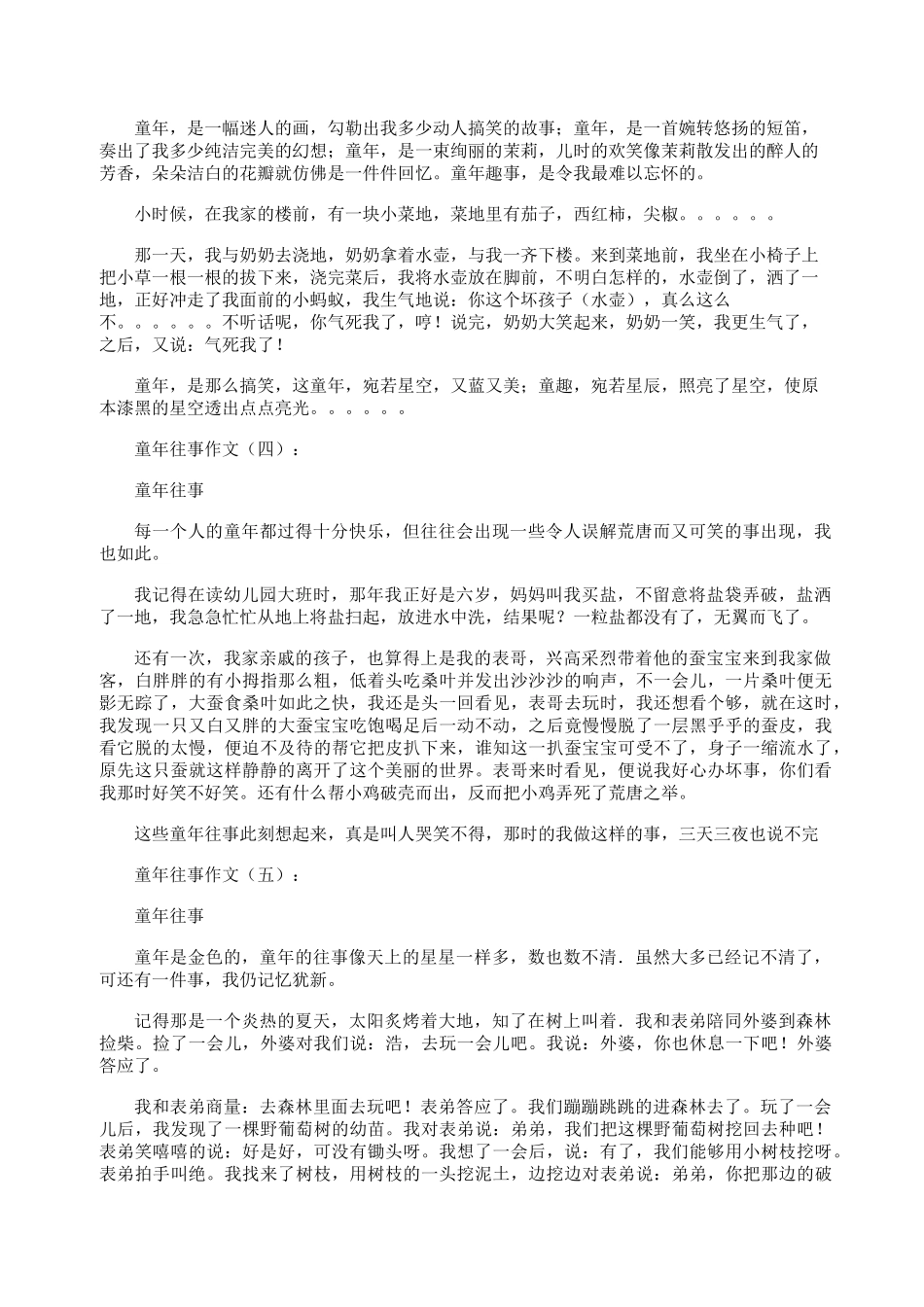 童年，是一幅迷人的画，勾勒出我多少动人搞笑的故事；童年，是一首婉转悠扬的短笛，奏出了我多少纯洁完美的幻想；童年，是一束绚丽的茉莉，儿时的欢笑像茉莉散发出的醉人的芳香，朵朵洁白的花瓣就仿佛是一件件回忆。童年趣事，是令我最难以忘怀的。

小时候，在我家的楼前，有一块小菜地，菜地里有茄子，西红柿，尖椒。。。。。。

那一天，我与奶奶去浇地，奶奶拿着水壶，与我一齐下楼。来到菜地前，我坐在小椅子上把小草一根一根的拔下来，浇完菜后，我将水壶放在脚前，不明白怎样的，水壶倒了，洒了一地，正好冲走了我面前的小蚂蚁，我生气地说：你这个坏孩子（水壶），真么这么不。。。。。。不听话呢，你气死我了，哼！说完，奶奶大笑起来，奶奶一笑，我更生气了，之后，又说：气死我了！

童年，是那么搞笑，这童年，宛若星空，又蓝又美；童趣，宛若星辰，照亮了星空，使原本漆黑的星空透出点点亮光。。。。。。

童年往事作文（四）：

童年往事

每一个人的童年都过得十分快乐，但往往会出现一些令人误解荒唐而又可笑的事出现，我也如此。

我记得在读幼儿园大班时，那年我正好是六岁，妈妈叫我买盐，不留意将盐袋弄破，盐洒了一地，我急急忙忙从地上将盐扫起，放进水中洗，结果呢？一粒盐都没有了，无翼而飞了。

还有一次，我家亲戚的孩子，也算得上是我的表哥，兴高采烈带着他的蚕宝宝来到我家做客，白胖胖的有小拇指那么粗，低着头吃桑叶并发出沙沙沙的响声，不一会儿，一片桑叶便无影无踪了，大蚕食桑叶如此之快，我还是头一回看见，表哥去玩时，我还想看个够，就在这时，我发现一只又白又胖的大蚕宝宝吃饱喝足后一动不动，之后竟慢慢脱了一层黑乎乎的蚕皮，我看它脱的太慢，便迫不及待的帮它把皮扒下来，谁知这一扒蚕宝宝可受不了，身子一缩流水了，原先这只蚕就这样静静的离开了这个美丽的世界。表哥来时看见，便说我好心办坏事，你们看我那时好笑不好笑。还有什么帮小鸡破壳而出，反而把小鸡弄死了荒唐之举。

这些童年往事此刻想起来，真是叫人哭笑不得，那时的我做这样的事，三天三夜也说不完

童年往事作文（五）：

童年往事

童年是金色的，童年的往事像天上的星星一样多，数也数不清．虽然大多已经记不清了，可还有一件事，我仍记忆犹新。

记得那是一个炎热的夏天，太阳炙烤着大地，知了在树上叫着．我和表弟陪同外婆到森林捡柴。捡了一会儿，外婆对我们说：浩，去玩一会儿吧。我说：外婆，你也休息一下吧！外婆答应了。

我和表弟商量：去森林里面去玩吧！表弟答应了。我们蹦蹦跳跳的进森林去了。玩了一会儿后，我发现了一棵野葡萄树的幼苗。我对表弟说：弟弟，我们把这棵野葡萄树挖回去种吧！表弟笑嘻嘻的说：好是好，可没有锄头呀。我想了一会后，说：有了，我们能够用小树枝挖呀。表弟拍手叫绝。我找来了树枝，用树枝的一头挖泥土，边挖边对表弟说：弟弟，你把那边的破